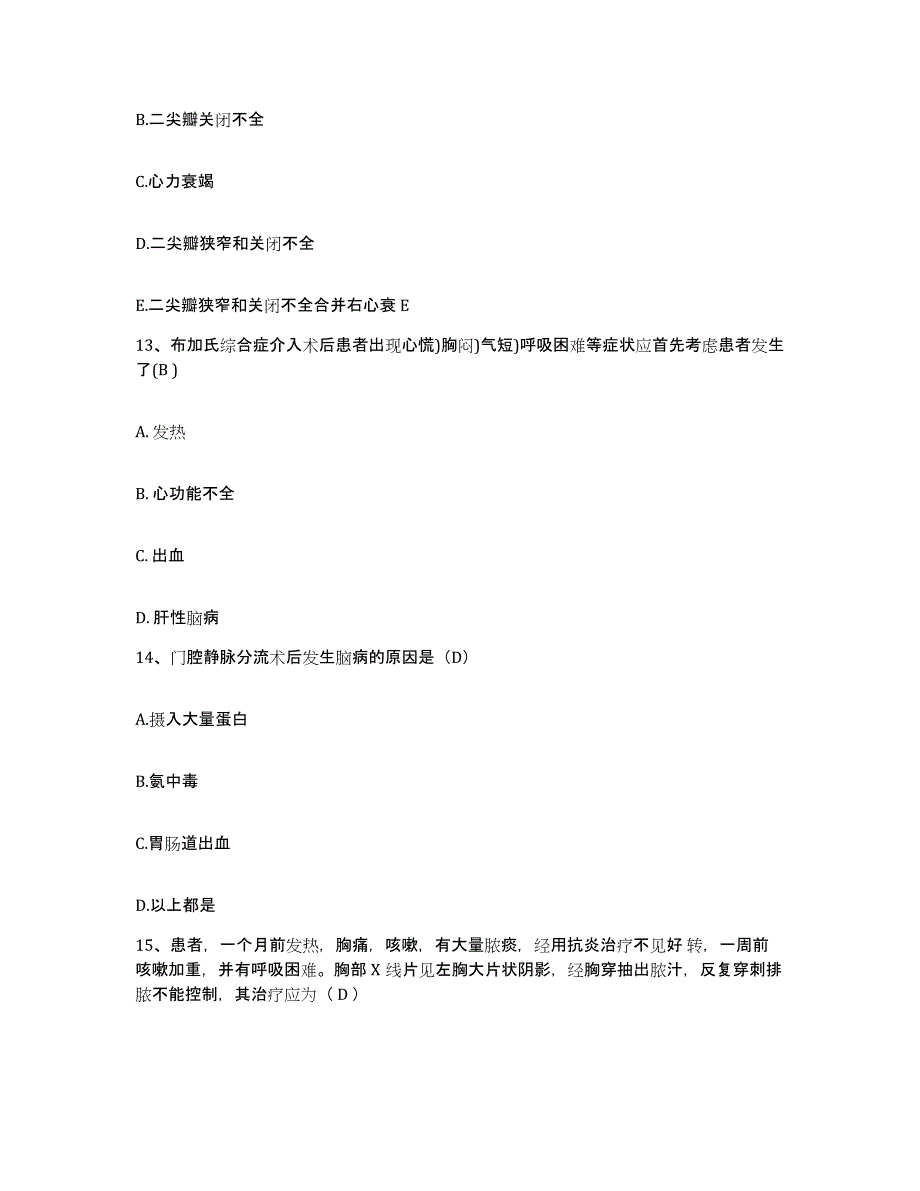 B.二尖瓣关闭不全

C.心力衰竭

D.二尖瓣狭窄和关闭不全

E.二尖瓣狭窄和关闭不全合并右心衰 E

13、布加氏综合症介入术后患者出现心慌)胸闷)气短)呼吸困难等症状应首先考虑患者发生了(B )

A. 发热

B. 心功能不全

C. 出血

D. 肝性脑病

14、门腔静脉分流术后发生脑病的原因是（D）

A.摄入大量蛋白

B.氨中毒

C.胃肠道出血

D.以上都是

15、患者，一个月前发热，胸痛，咳嗽，有大量脓痰，经用抗炎治疗不见好 转，一周前咳嗽加重，并有呼吸困难。胸部 X 线片见左胸大片状阴影，经胸穿抽出脓汁，反复穿刺排脓不能控制，其治疗应为（ D ）